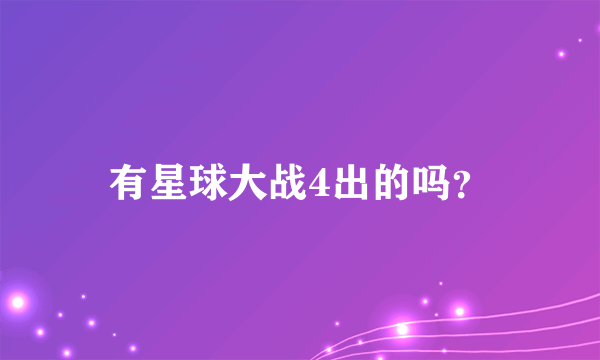 有星球大战4出的吗?